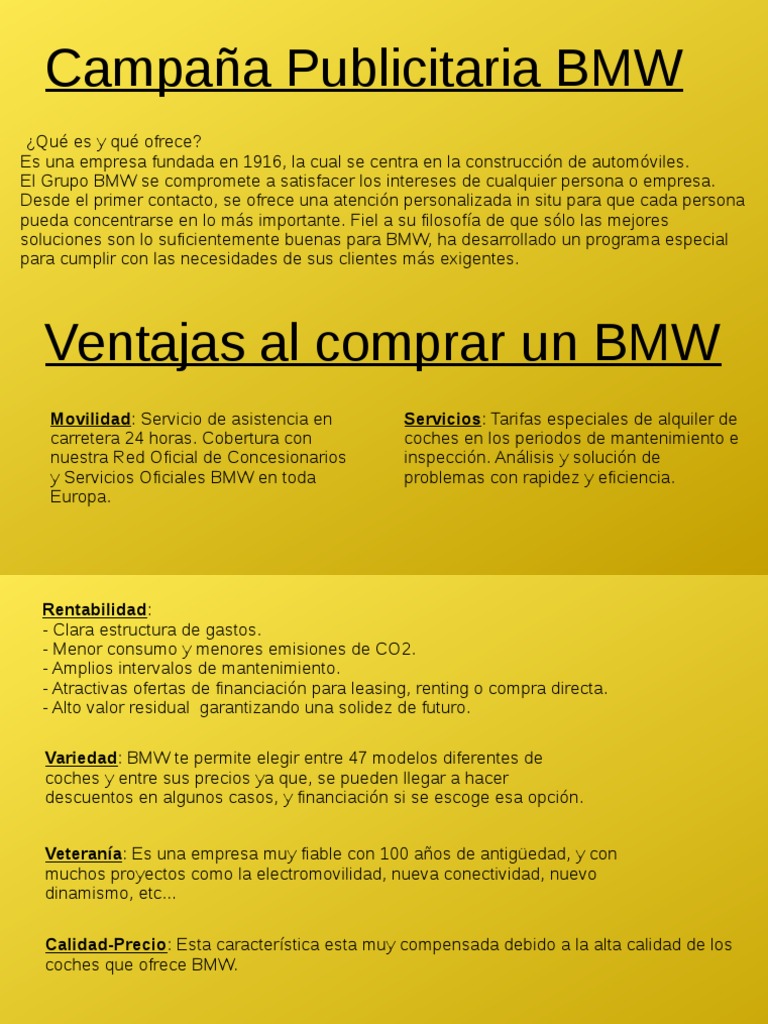 Campaña Publicitaria BMW

¿Qué es y qué ofrece?
Es una empresa fundada en 1916, la cual se centra en la construcción de automóviles.
El Grupo BMW se compromete a satisfacer los intereses de cualquier persona o empresa. Desde el primer contacto, se ofrece una atención personalizada in situ para que cada persona pueda concentrarse en lo más importante. Fiel a su filosofía de que sólo las mejores soluciones son lo suficientemente buenas para BMW, ha desarrollado un programa especial para cumplir con las necesidades de sus clientes más exigentes.

Ventajas al comprar un BMW

Movilidad: Servicio de asistencia en carretera 24 horas. Cobertura con nuestra Red Oficial de Concesionarios y Servicios Oficiales BMW en toda Europa.

Servicios: Tarifas especiales de alquiler de coches en los periodos de mantenimiento e inspección. Análisis y solución de problemas con rapidez y eficiencia.

Rentabilidad:
- Clara estructura de gastos.
- Menor consumo y menores emisiones de CO2.
- Amplios intervalos de mantenimiento.
- Atractivas ofertas de financiación para leasing, renting o compra directa.
- Alto valor residual garantizando una solidez de futuro.

Variedad: BMW te permite elegir entre 47 modelos diferentes de coches y entre sus precios ya que, se pueden llegar a hacer descuentos en algunos casos, y financiación si se escoge esa opción.

Veteranía: Es una empresa muy fiable con 100 años de antigüedad, y con muchos proyectos como la electromovilidad, nueva conectividad, nuevo dinamismo, etc...

Calidad-Precio: Esta característica esta muy compensada debido a la alta calidad de los coches que ofrece BMW.